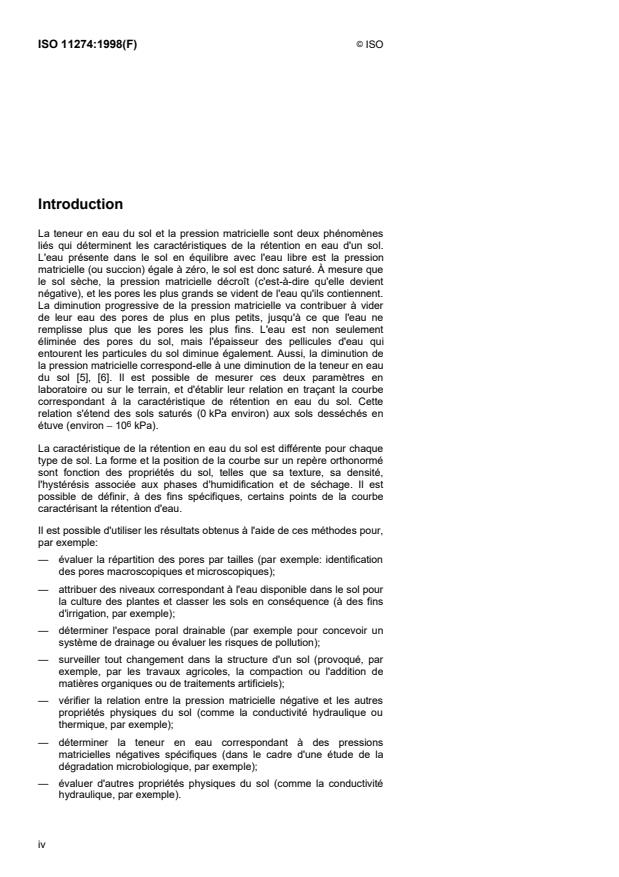 ISO 11274:1998(F)

© ISO

Introduction

La teneur en eau du sol et la pression matricielle sont deux phénomènes liés qui déterminent les caractéristiques de la rétention en eau d'un sol. L'eau présente dans le sol en équilibre avec l'eau libre est la pression matricielle (ou succion) égale à zéro, le sol est donc saturé. À mesure que le sol sèche, la pression matricielle décroît (c'est-à-dire qu'elle devient négative), et les pores les plus grands se vident de l'eau qu'ils contiennent. La diminution progressive de la pression matricielle va contribuer à vider de leur eau des pores de plus en plus petits, jusqu'à ce que l'eau ne remplisse plus que les pores les plus fins. L'eau est non seulement éliminée des pores du sol, mais l'épaisseur des pellicules d'eau qui entourent les particules du sol diminue également. Aussi, la diminution de la pression matricielle correspond-elle à une diminution de la teneur en eau du sol [5], [6]. Il est possible de mesurer ces deux paramètres en laboratoire ou sur le terrain, et d'établir leur relation en traçant la courbe correspondant à la caractéristique de rétention en eau du sol. Cette relation s'étend des sols saturés (0 kPa environ) aux sols desséchés en étuve (environ – $10^6$ kPa).

La caractéristique de la rétention en eau du sol est différente pour chaque type de sol. La forme et la position de la courbe sur un repère orthonormé sont fonction des propriétés du sol, telles que sa texture, sa densité, l'hystérésis associée aux phases d'humidification et de séchage. Il est possible de définir, à des fins spécifiques, certains points de la courbe caractérisant la rétention d'eau.

Il est possible d'utiliser les résultats obtenus à l'aide de ces méthodes pour, par exemple:

— évaluer la répartition des pores par tailles (par exemple: identification des pores macroscopiques et microscopiques);

— attribuer des niveaux correspondant à l'eau disponible dans le sol pour la culture des plantes et classer les sols en conséquence (à des fins d'irrigation, par exemple);

— déterminer l'espace poral drainable (par exemple pour concevoir un système de drainage ou évaluer les risques de pollution);

— surveiller tout changement dans la structure d'un sol (provoqué, par exemple, par les travaux agricoles, la compaction ou l'addition de matières organiques ou de traitements artificiels);

— vérifier la relation entre la pression matricielle négative et les autres propriétés physiques du sol (comme la conductivité hydraulique ou thermique, par exemple);

— déterminer la teneur en eau correspondant à des pressions matricielles négatives spécifiques (dans le cadre d'une étude de la dégradation microbiologique, par exemple);

— évaluer d'autres propriétés physiques du sol (comme la conductivité hydraulique, par exemple).

iv